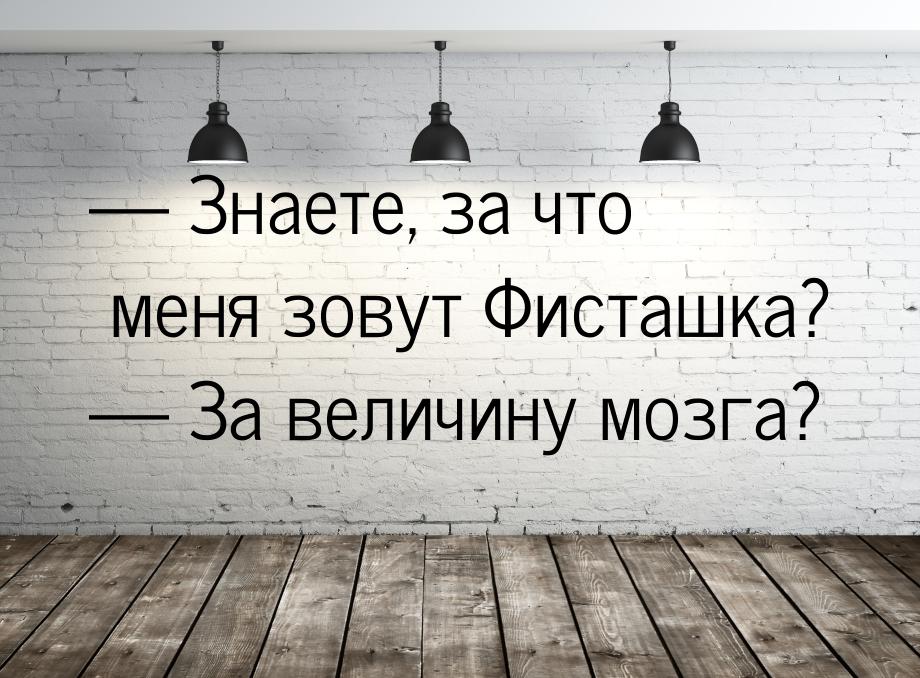 — Знаете, за что меня зовут Фисташка?
— За величину мозга?